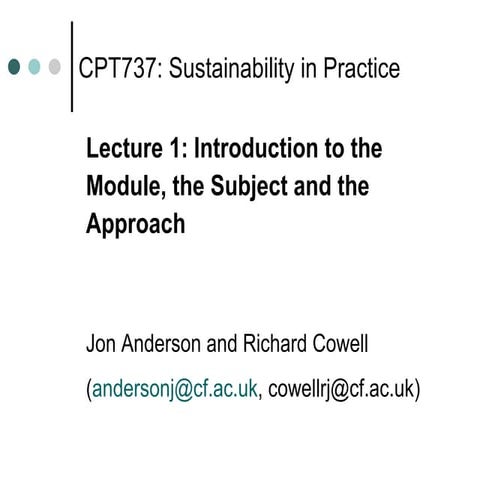 CPT737: Sustainability in Practice

Lecture 1: Introduction to the Module, the Subject and the Approach

Jon Anderson and Richard Cowell

(andersonj@cf.ac.uk, cowellrj@cf.ac.uk)